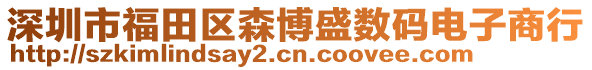 深圳市福田区森博盛数码电子商行
http://szkimlindsay2.cn.coovee.com